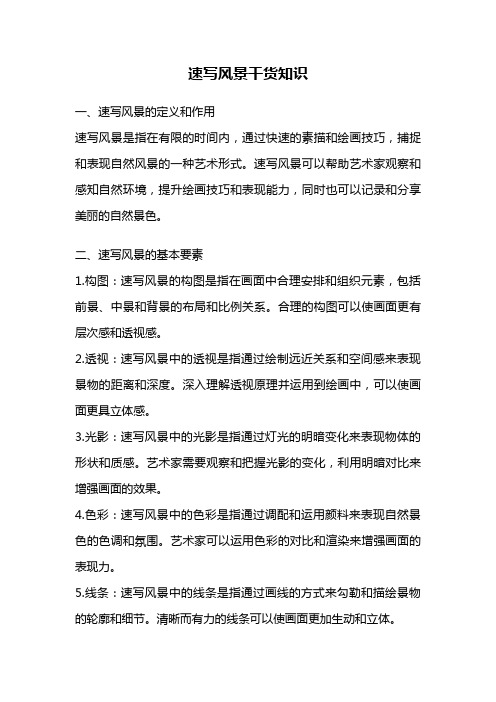 速写风景干货知识

一、速写风景的定义和作用

速写风景是指在有限的时间内，通过快速的素描和绘画技巧，捕捉和表现自然风景的一种艺术形式。速写风景可以帮助艺术家观察和感知自然环境，提升绘画技巧和表现能力，同时也可以记录和分享美丽的自然景色。

二、速写风景的基本要素

1.构图：速写风景的构图是指在画面中合理安排和组织元素，包括前景、中景和背景的布局和比例关系。合理的构图可以使画面更有层次感和透视感。

2.透视：速写风景中的透视是指通过绘制远近关系和空间感来表现景物的距离和深度。深入理解透视原理并运用到绘画中，可以使画面更具立体感。

3.光影：速写风景中的光影是指通过灯光的明暗变化来表现物体的形状和质感。艺术家需要观察和把握光影的变化，利用明暗对比来增强画面的效果。

4.色彩：速写风景中的色彩是指通过调配和运用颜料来表现自然景色的色调和氛围。艺术家可以运用色彩的对比和渲染来增强画面的表现力。

5.线条：速写风景中的线条是指通过画线的方式来勾勒和描绘景物的轮廓和细节。清晰而有力的线条可以使画面更加生动和立体。